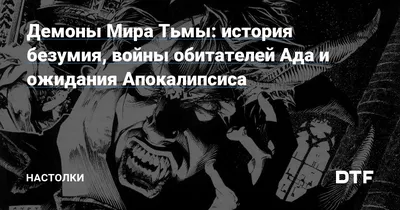 Демоны Мира Тьмы: история безумия, войны обитателей Ада и ожидания Апокалипсиса

НАСТОЛКИ

DTF